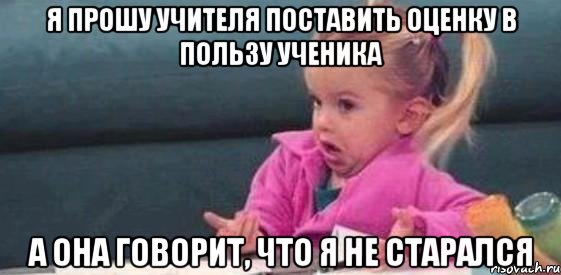 Я ПРОШУ УЧИТЕЛЯ ПОСТАВИТЬ ОЦЕНКУ В ПОЛЬЗУ УЧЕНИКА

А ОНА ГОВОРИТ, ЧТО Я НЕ СТАРАЛСЯ

risovach.ru